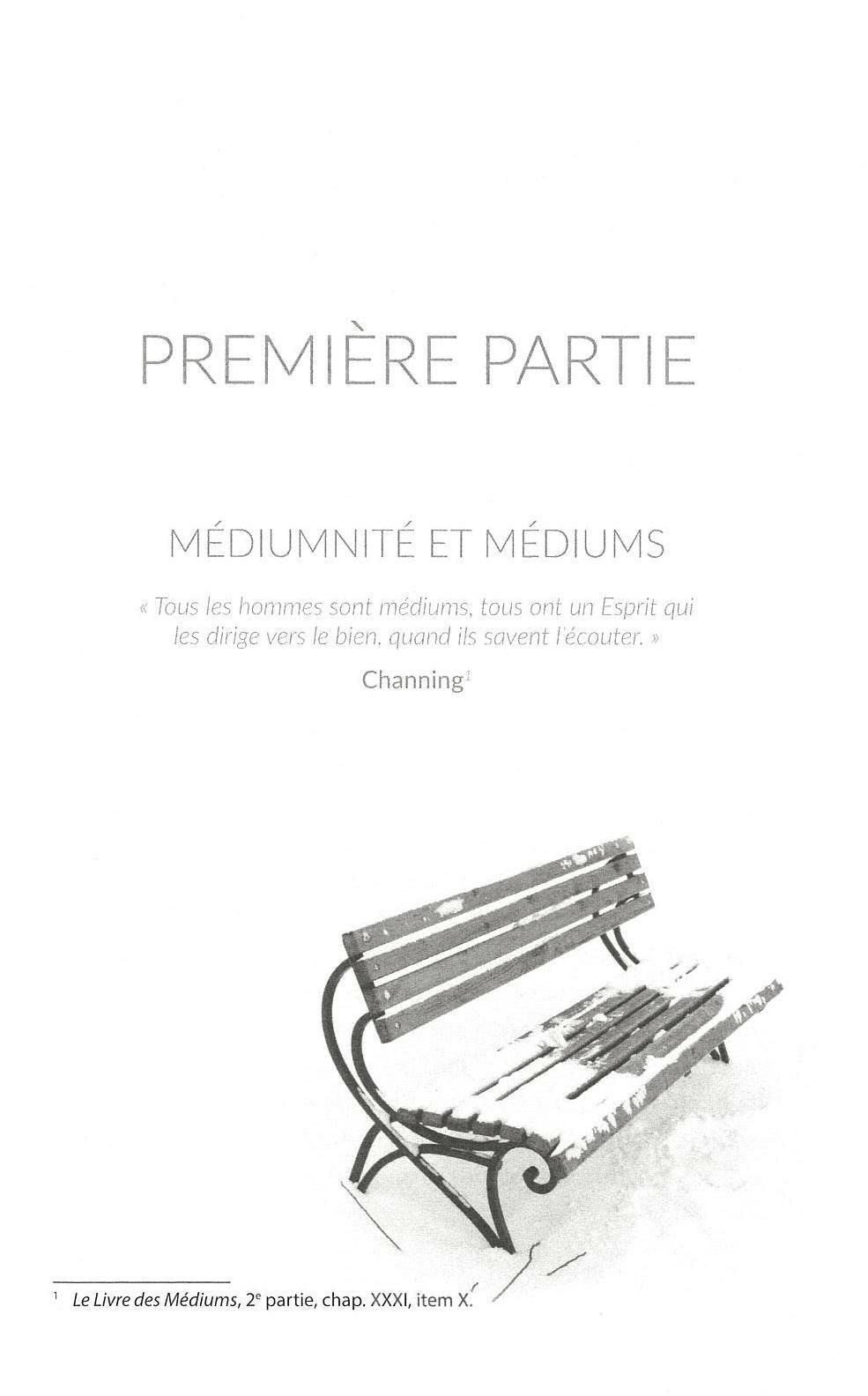 PREMIÈRE PARTIE

MÉDIUMNITÉ ET MÉDIUMS

« Tous les hommes sont médiums, tous ont un Esprit qui les dirige vers le bien, quand ils savent l'écouter. »

Channing$^{1}$

$^{1}$ Le Livre des Médiums, 2e partie, chap. XXXI, item X.